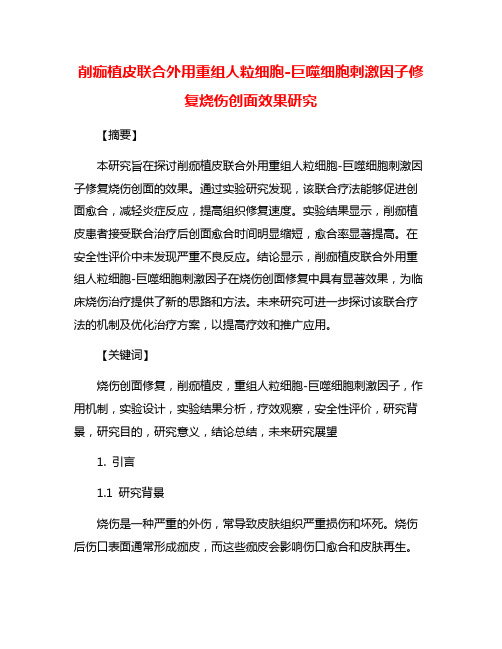 削痂植皮联合外用重组人粒细胞-巨噬细胞刺激因子修复烧伤创面效果研究

【摘要】

本研究旨在探讨削痂植皮联合外用重组人粒细胞-巨噬细胞刺激因子修复烧伤创面的效果。通过实验研究发现，该联合疗法能够促进创面愈合，减轻炎症反应，提高组织修复速度。实验结果显示，削痂植皮患者接受联合治疗后创面愈合时间明显缩短，愈合率显著提高。在安全性评价中未发现严重不良反应。结论显示，削痂植皮联合外用重组人粒细胞-巨噬细胞刺激因子在烧伤创面修复中具有显著效果，为临床烧伤治疗提供了新的思路和方法。未来研究可进一步探讨该联合疗法的机制及优化治疗方案，以提高疗效和推广应用。

【关键词】

烧伤创面修复，削痂植皮，重组人粒细胞-巨噬细胞刺激因子，作用机制，实验设计，实验结果分析，疗效观察，安全性评价，研究背景，研究目的，研究意义，结论总结，未来研究展望

1. 引言

1.1 研究背景

烧伤是一种严重的外伤，常导致皮肤组织严重损伤和坏死。烧伤后伤口表面通常形成痂皮，而这些痂皮会影响伤口愈合和皮肤再生。